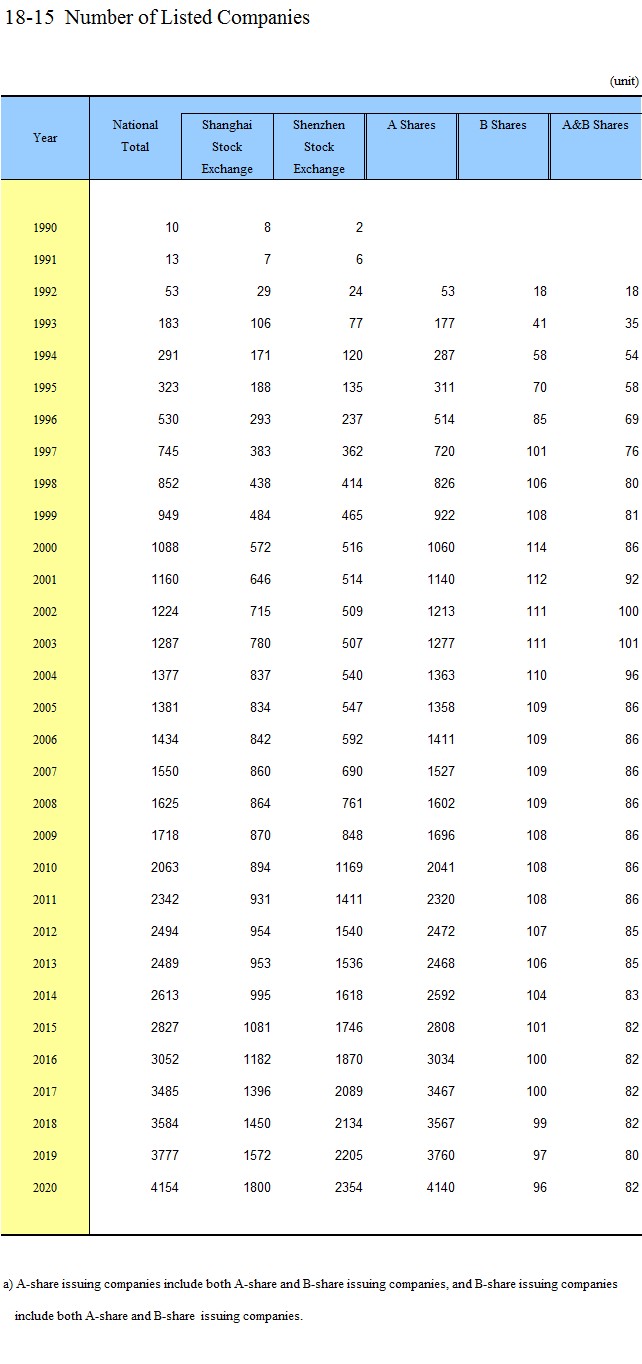 18-15 Number of Listed Companies

(unit)

| Year | National Total | Shanghai Stock Exchange | Shenzhen Stock Exchange | A Shares | B Shares | A&B Shares |
|---|---|---|---|---|---|---|
| 1990 | 10 | 8 | 2 | | | |
| 1991 | 13 | 7 | 6 | | | |
| 1992 | 53 | 29 | 24 | 53 | 18 | 18 |
| 1993 | 183 | 106 | 77 | 177 | 41 | 35 |
| 1994 | 291 | 171 | 120 | 287 | 58 | 54 |
| 1995 | 323 | 188 | 135 | 311 | 70 | 58 |
| 1996 | 530 | 293 | 237 | 514 | 85 | 69 |
| 1997 | 745 | 383 | 362 | 720 | 101 | 76 |
| 1998 | 852 | 438 | 414 | 826 | 106 | 80 |
| 1999 | 949 | 484 | 465 | 922 | 108 | 81 |
| 2000 | 1088 | 572 | 516 | 1060 | 114 | 86 |
| 2001 | 1160 | 646 | 514 | 1140 | 112 | 92 |
| 2002 | 1224 | 715 | 509 | 1213 | 111 | 100 |
| 2003 | 1287 | 780 | 507 | 1277 | 111 | 101 |
| 2004 | 1377 | 837 | 540 | 1363 | 110 | 96 |
| 2005 | 1381 | 834 | 547 | 1358 | 109 | 86 |
| 2006 | 1434 | 842 | 592 | 1411 | 109 | 86 |
| 2007 | 1550 | 860 | 690 | 1527 | 109 | 86 |
| 2008 | 1625 | 864 | 761 | 1602 | 109 | 86 |
| 2009 | 1718 | 870 | 848 | 1696 | 108 | 86 |
| 2010 | 2063 | 894 | 1169 | 2041 | 108 | 86 |
| 2011 | 2342 | 931 | 1411 | 2320 | 108 | 86 |
| 2012 | 2494 | 954 | 1540 | 2472 | 107 | 85 |
| 2013 | 2489 | 953 | 1536 | 2468 | 106 | 85 |
| 2014 | 2613 | 995 | 1618 | 2592 | 104 | 83 |
| 2015 | 2827 | 1081 | 1746 | 2808 | 101 | 82 |
| 2016 | 3052 | 1182 | 1870 | 3034 | 100 | 82 |
| 2017 | 3485 | 1396 | 2089 | 3467 | 100 | 82 |
| 2018 | 3584 | 1450 | 2134 | 3567 | 99 | 82 |
| 2019 | 3777 | 1572 | 2205 | 3760 | 97 | 80 |
| 2020 | 4154 | 1800 | 2354 | 4140 | 96 | 82 |

a) A-share issuing companies include both A-share and B-share issuing companies, and B-share issuing companies include both A-share and B-share issuing companies.